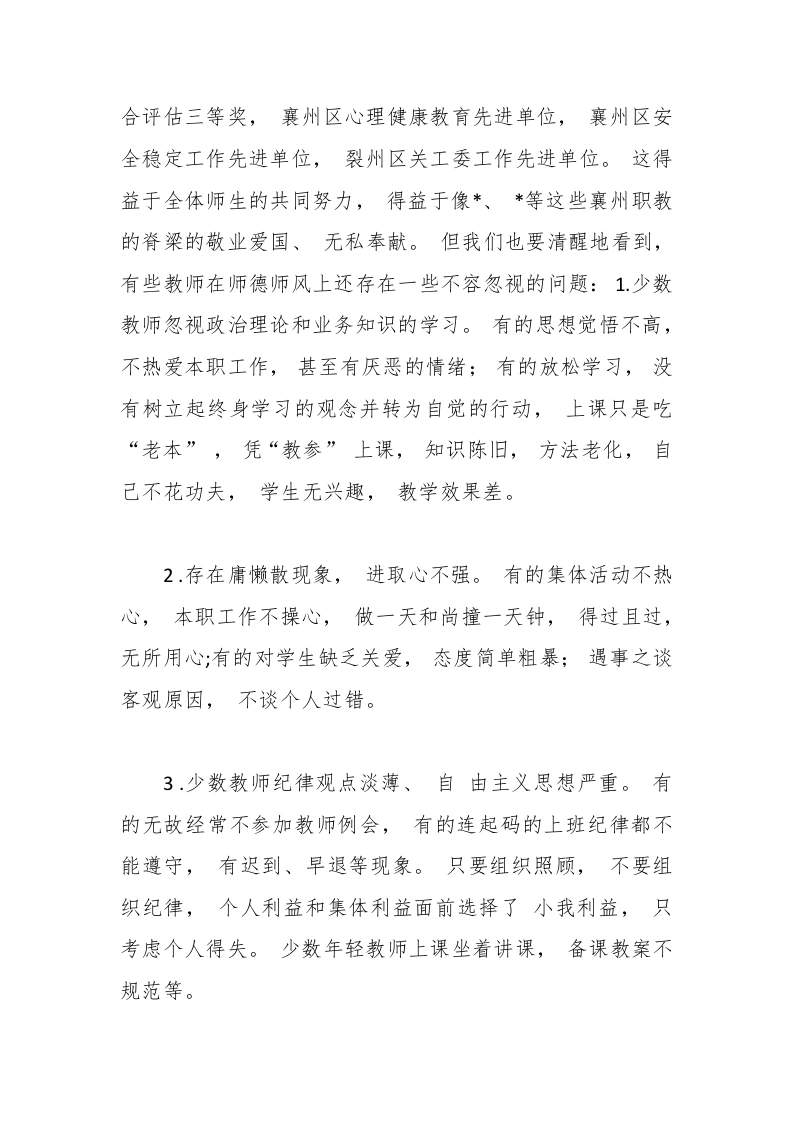 合评估三等奖，襄州区心理健康教育先进单位，襄州区安全稳定工作先进单位，裂州区关工委工作先进单位。这得益于全体师生的共同努力，得益于像*、*等这些襄州职教的脊梁的敬业爱国、无私奉献。但我们也要清醒地看到，有些教师在师德师风上还存在一些不容忽视的问题：1.少数教师忽视政治理论和业务知识的学习。有的思想觉悟不高，不热爱本职工作，甚至有厌恶的情绪；有的放松学习，没有树立起终身学习的观念并转为自觉的行动，上课只是吃“老本”，凭“教参”上课，知识陈旧，方法老化，自己不花功夫，学生无兴趣，教学效果差。

2.存在庸懒散现象，进取心不强。有的集体活动不热心，本职工作不操心，做一天和尚撞一天钟，得过且过，无所用心;有的对学生缺乏关爱，态度简单粗暴；遇事之谈客观原因，不谈个人过错。

3.少数教师纪律观点淡薄、自由主义思想严重。有的无故经常不参加教师例会，有的连起码的上班纪律都不能遵守，有迟到、早退等现象。只要组织照顾，不要组织纪律，个人利益和集体利益面前选择了小我利益，只考虑个人得失。少数年轻教师上课坐着讲课，备课教案不规范等。